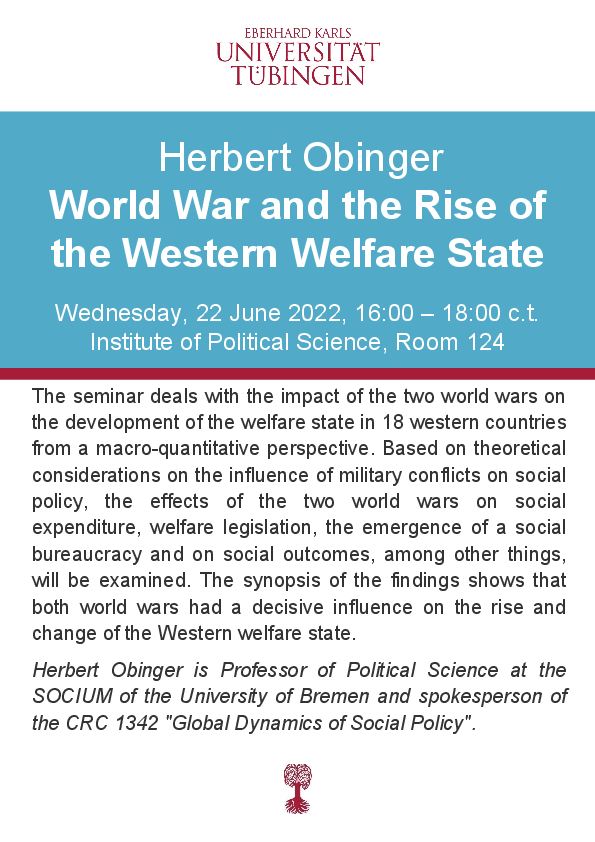 EBERHARD KARLS
UNIVERSITÄT
TÜBINGEN

Herbert Obinger
World War and the Rise of the Western Welfare State

Wednesday, 22 June 2022, 16:00 – 18:00 c.t.
Institute of Political Science, Room 124

The seminar deals with the impact of the two world wars on the development of the welfare state in 18 western countries from a macro-quantitative perspective. Based on theoretical considerations on the influence of military conflicts on social policy, the effects of the two world wars on social expenditure, welfare legislation, the emergence of a social bureaucracy and on social outcomes, among other things, will be examined. The synopsis of the findings shows that both world wars had a decisive influence on the rise and change of the Western welfare state.

Herbert Obinger is Professor of Political Science at the SOCIUM of the University of Bremen and spokesperson of the CRC 1342 "Global Dynamics of Social Policy".